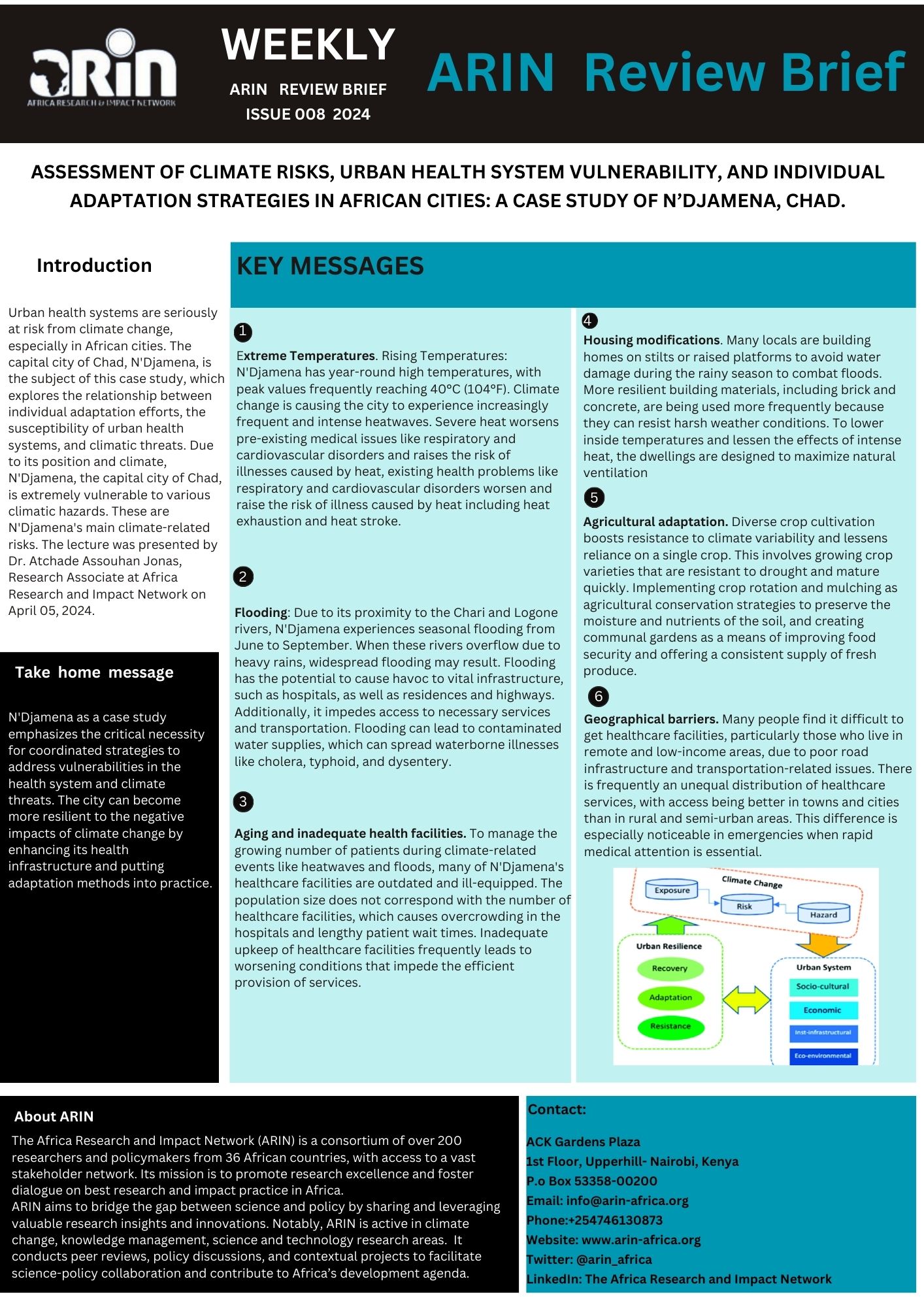 ARIN
AFRICA RESEARCH & IMPACT NETWORK

WEEKLY
ARIN REVIEW BRIEF
ISSUE 008 2024

ARIN Review Brief

ASSESSMENT OF CLIMATE RISKS, URBAN HEALTH SYSTEM VULNERABILITY, AND INDIVIDUAL ADAPTATION STRATEGIES IN AFRICAN CITIES: A CASE STUDY OF N'DJAMENA, CHAD.

Introduction

Urban health systems are seriously at risk from climate change, especially in African cities. The capital city of Chad, N'Djamena, is the subject of this case study, which explores the relationship between individual adaptation efforts, the susceptibility of urban health systems, and climatic threats. Due to its position and climate, N'Djamena, the capital city of Chad, is extremely vulnerable to various climatic hazards. These are N'Djamena's main climate-related risks. The lecture was presented by Dr. Atchade Assouhan Jonas, Research Associate at Africa Research and Impact Network on April 05, 2024.

Take home message

N'Djamena as a case study emphasizes the critical necessity for coordinated strategies to address vulnerabilities in the health system and climate threats. The city can become more resilient to the negative impacts of climate change by enhancing its health infrastructure and putting adaptation methods into practice.

KEY MESSAGES

1
Extreme Temperatures. Rising Temperatures: N'Djamena has year-round high temperatures, with peak values frequently reaching 40°C (104°F). Climate change is causing the city to experience increasingly frequent and intense heatwaves. Severe heat worsens pre-existing medical issues like respiratory and cardiovascular disorders and raises the risk of illnesses caused by heat, existing health problems like respiratory and cardiovascular disorders worsen and raise the risk of illness caused by heat including heat exhaustion and heat stroke.

2
Flooding: Due to its proximity to the Chari and Logone rivers, N'Djamena experiences seasonal flooding from June to September. When these rivers overflow due to heavy rains, widespread flooding may result. Flooding has the potential to cause havoc to vital infrastructure, such as hospitals, as well as residences and highways. Additionally, it impedes access to necessary services and transportation. Flooding can lead to contaminated water supplies, which can spread waterborne illnesses like cholera, typhoid, and dysentery.

3
Aging and inadequate health facilities. To manage the growing number of patients during climate-related events like heatwaves and floods, many of N'Djamena's healthcare facilities are outdated and ill-equipped. The population size does not correspond with the number of healthcare facilities, which causes overcrowding in the hospitals and lengthy patient wait times. Inadequate upkeep of healthcare facilities frequently leads to worsening conditions that impede the efficient provision of services.

4
Housing modifications. Many locals are building homes on stilts or raised platforms to avoid water damage during the rainy season to combat floods. More resilient building materials, including brick and concrete, are being used more frequently because they can resist harsh weather conditions. To lower inside temperatures and lessen the effects of intense heat, the dwellings are designed to maximize natural ventilation

5
Agricultural adaptation. Diverse crop cultivation boosts resistance to climate variability and lessens reliance on a single crop. This involves growing crop varieties that are resistant to drought and mature quickly. Implementing crop rotation and mulching as agricultural conservation strategies to preserve the moisture and nutrients of the soil, and creating communal gardens as a means of improving food security and offering a consistent supply of fresh produce.

6
Geographical barriers. Many people find it difficult to get healthcare facilities, particularly those who live in remote and low-income areas, due to poor road infrastructure and transportation-related issues. There is frequently an unequal distribution of healthcare services, with access being better in towns and cities than in rural and semi-urban areas. This difference is especially noticeable in emergencies when rapid medical attention is essential.

Climate Change
Exposure
Risk
Hazard
Urban Resilience
Recovery
Adaptation
Resistance
Urban System
Socio-cultural
Economic
Inst-infrastructural
Eco-environmental

About ARIN
The Africa Research and Impact Network (ARIN) is a consortium of over 200 researchers and policymakers from 36 African countries, with access to a vast stakeholder network. Its mission is to promote research excellence and foster dialogue on best research and impact practice in Africa.
ARIN aims to bridge the gap between science and policy by sharing and leveraging valuable research insights and innovations. Notably, ARIN is active in climate change, knowledge management, science and technology research areas. It conducts peer reviews, policy discussions, and contextual projects to facilitate science-policy collaboration and contribute to Africa's development agenda.

Contact:
ACK Gardens Plaza
1st Floor, Upperhill- Nairobi, Kenya
P.o Box 53358-00200
Email: info@arin-africa.org
Phone:+254746130873
Website: www.arin-africa.org
Twitter: @arin_africa
LinkedIn: The Africa Research and Impact Network